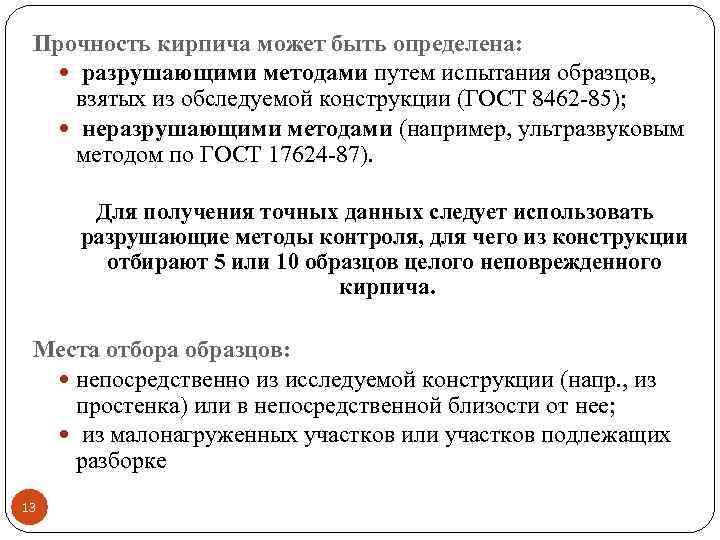 Прочность кирпича может быть определена:

• разрушающими методами путем испытания образцов, взятых из обследуемой конструкции (ГОСТ 8462-85);
• неразрушающими методами (например, ультразвуковым методом по ГОСТ 17624-87).

Для получения точных данных следует использовать разрушающие методы контроля, для чего из конструкции отбирают 5 или 10 образцов целого неповрежденного кирпича.

Места отбора образцов:

• непосредственно из исследуемой конструкции (напр., из простенка) или в непосредственной близости от нее;
• из малонагруженных участков или участков подлежащих разборке

13